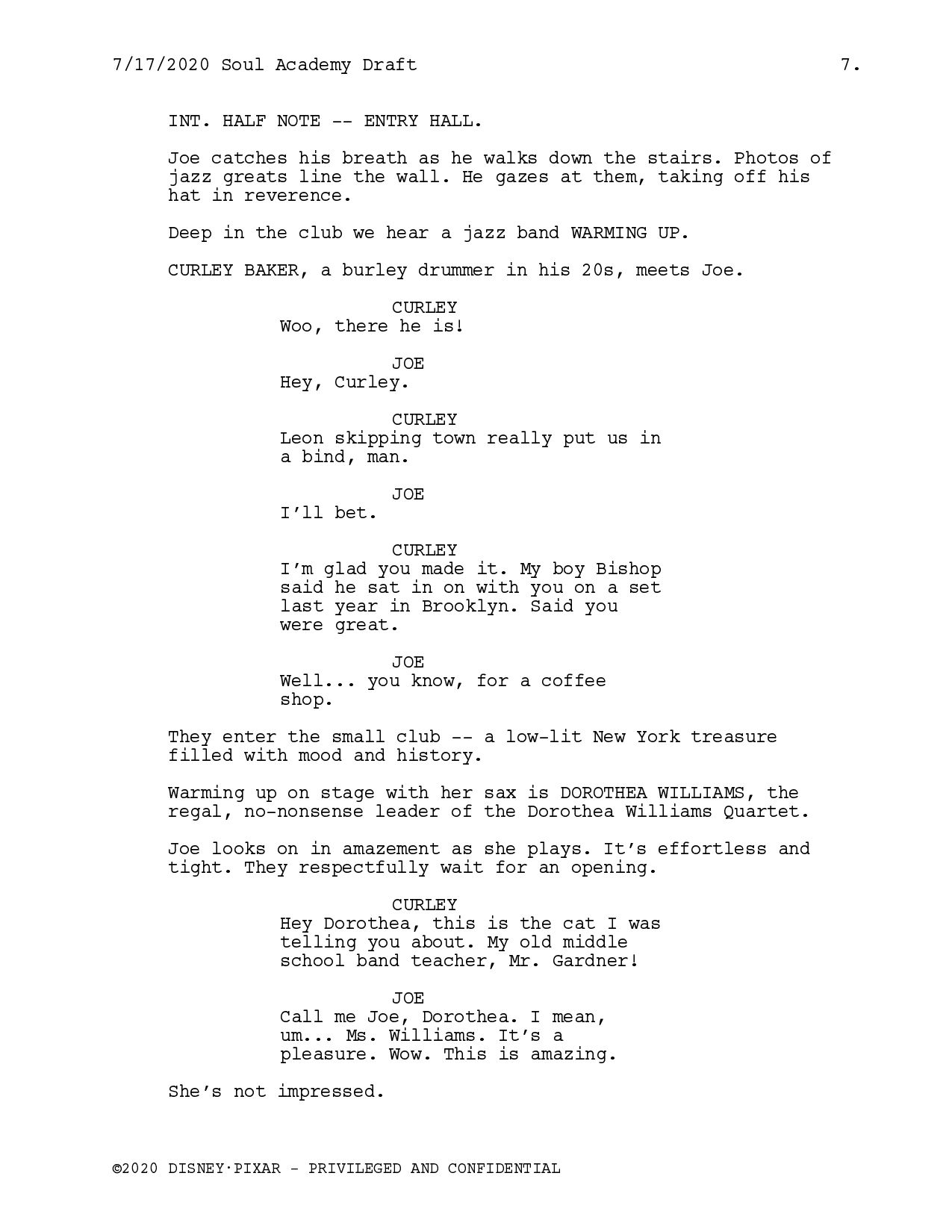 7/17/2020 Soul Academy Draft 7.

INT. HALF NOTE -- ENTRY HALL.

Joe catches his breath as he walks down the stairs. Photos of jazz greats line the wall. He gazes at them, taking off his hat in reverence.

Deep in the club we hear a jazz band WARMING UP.

CURLEY BAKER, a burley drummer in his 20s, meets Joe.

CURLEY
Woo, there he is!

JOE
Hey, Curley.

CURLEY
Leon skipping town really put us in a bind, man.

JOE
I'll bet.

CURLEY
I'm glad you made it. My boy Bishop said he sat in on with you on a set last year in Brooklyn. Said you were great.

JOE
Well... you know, for a coffee shop.

They enter the small club -- a low-lit New York treasure filled with mood and history.

Warming up on stage with her sax is DOROTHEA WILLIAMS, the regal, no-nonsense leader of the Dorothea Williams Quartet.

Joe looks on in amazement as she plays. It's effortless and tight. They respectfully wait for an opening.

CURLEY
Hey Dorothea, this is the cat I was telling you about. My old middle school band teacher, Mr. Gardner!

JOE
Call me Joe, Dorothea. I mean, um... Ms. Williams. It's a pleasure. Wow. This is amazing.

She's not impressed.

©2020 DISNEY·PIXAR - PRIVILEGED AND CONFIDENTIAL